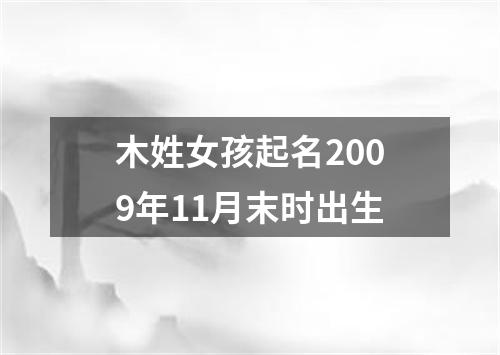 木姓女孩起名2009年11月未时出生